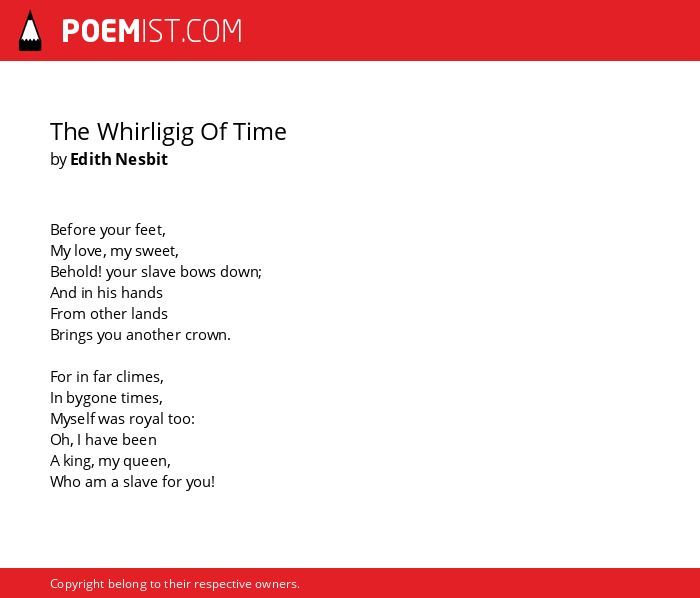 POEMIST.COM

The Whirligig Of Time
by Edith Nesbit

Before your feet,
My love, my sweet,
Behold! your slave bows down;
And in his hands
From other lands
Brings you another crown.

For in far climes,
In bygone times,
Myself was royal too:
Oh, I have been
A king, my queen,
Who am a slave for you!

Copyright belong to their respective owners.